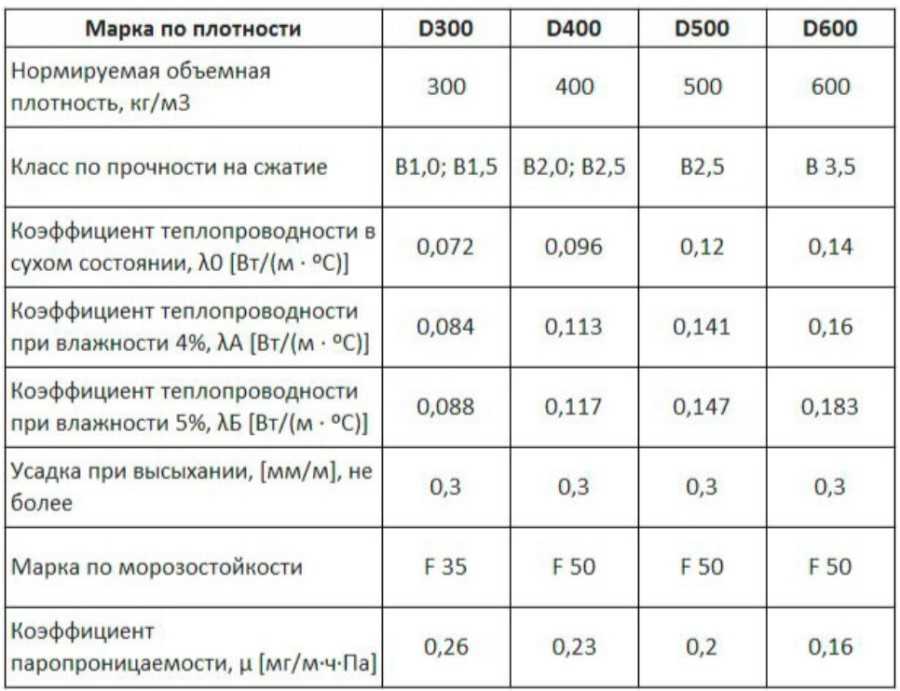 | Марка по плотности | D300 | D400 | D500 | D600 |
|---|---|---|---|---|
| Нормируемая объемная плотность, кг/м3 | 300 | 400 | 500 | 600 |
| Класс по прочности на сжатие | B1,0; B1,5 | B2,0; B2,5 | B2,5 | B 3,5 |
| Коэффициент теплопроводности в сухом состоянии, λ0 [Вт/(м · ºС)] | 0,072 | 0,096 | 0,12 | 0,14 |
| Коэффициент теплопроводности при влажности 4%, λА [Вт/(м · ºС)] | 0,084 | 0,113 | 0,141 | 0,16 |
| Коэффициент теплопроводности при влажности 5%, λБ [Вт/(м · ºС)] | 0,088 | 0,117 | 0,147 | 0,183 |
| Усадка при высыхании, [мм/м], не более | 0,3 | 0,3 | 0,3 | 0,3 |
| Марка по морозостойкости | F 35 | F 50 | F 50 | F 50 |
| Коэффициент паропроницаемости, μ [мг/м·ч·Па] | 0,26 | 0,23 | 0,2 | 0,16 |